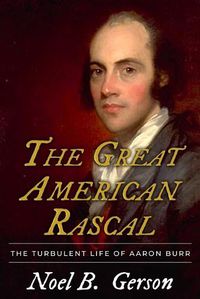 THE GREAT AMERICAN RASCAL

THE TURBULENT LIFE OF AARON BURR

Noel B. Gerson